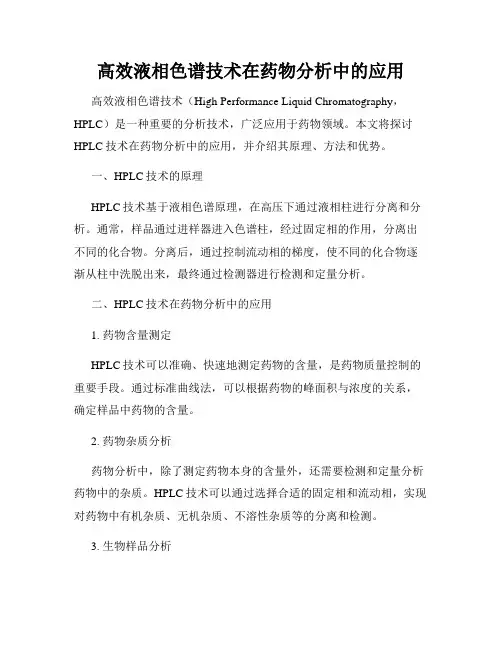 高效液相色谱技术在药物分析中的应用

高效液相色谱技术（High Performance Liquid Chromatography，HPLC）是一种重要的分析技术，广泛应用于药物领域。本文将探讨HPLC技术在药物分析中的应用，并介绍其原理、方法和优势。

一、HPLC技术的原理

HPLC技术基于液相色谱原理，在高压下通过液相柱进行分离和分析。通常，样品通过进样器进入色谱柱，经过固定相的作用，分离出不同的化合物。分离后，通过控制流动相的梯度，使不同的化合物逐渐从柱中洗脱出来，最终通过检测器进行检测和定量分析。

二、HPLC技术在药物分析中的应用

1. 药物含量测定

HPLC技术可以准确、快速地测定药物的含量，是药物质量控制的重要手段。通过标准曲线法，可以根据药物的峰面积与浓度的关系，确定样品中药物的含量。

2. 药物杂质分析

药物分析中，除了测定药物本身的含量外，还需要检测和定量分析药物中的杂质。HPLC技术可以通过选择合适的固定相和流动相，实现对药物中有机杂质、无机杂质、不溶性杂质等的分离和检测。

3. 生物样品分析